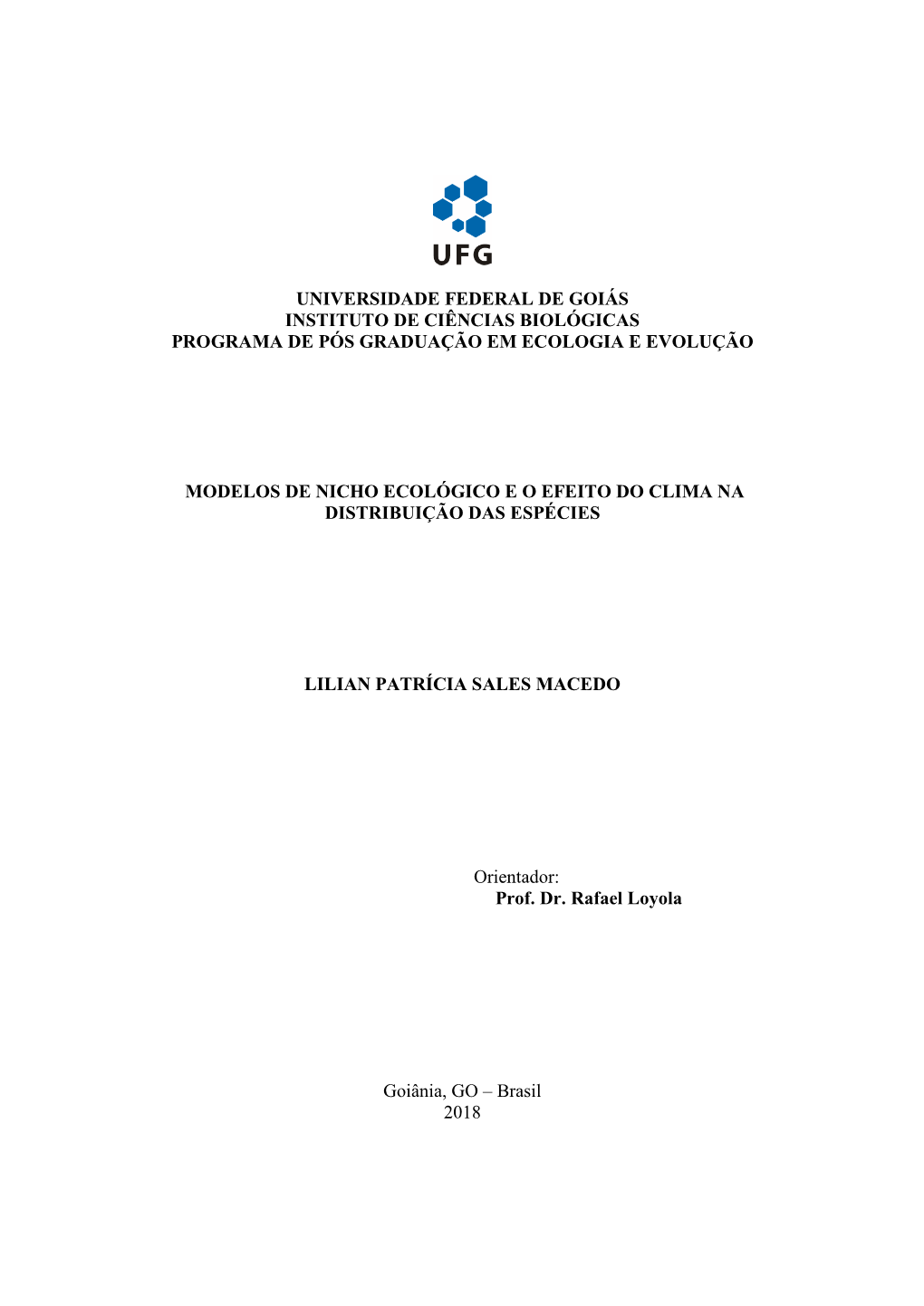 UFG

UNIVERSIDADE FEDERAL DE GOIÁS
INSTITUTO DE CIÊNCIAS BIOLÓGICAS
PROGRAMA DE PÓS GRADUAÇÃO EM ECOLOGIA E EVOLUÇÃO

MODELOS DE NICHO ECOLÓGICO E O EFEITO DO CLIMA NA DISTRIBUIÇÃO DAS ESPÉCIES

LILIAN PATRÍCIA SALES MACEDO

Orientador:
Prof. Dr. Rafael Loyola

Goiânia, GO – Brasil
2018